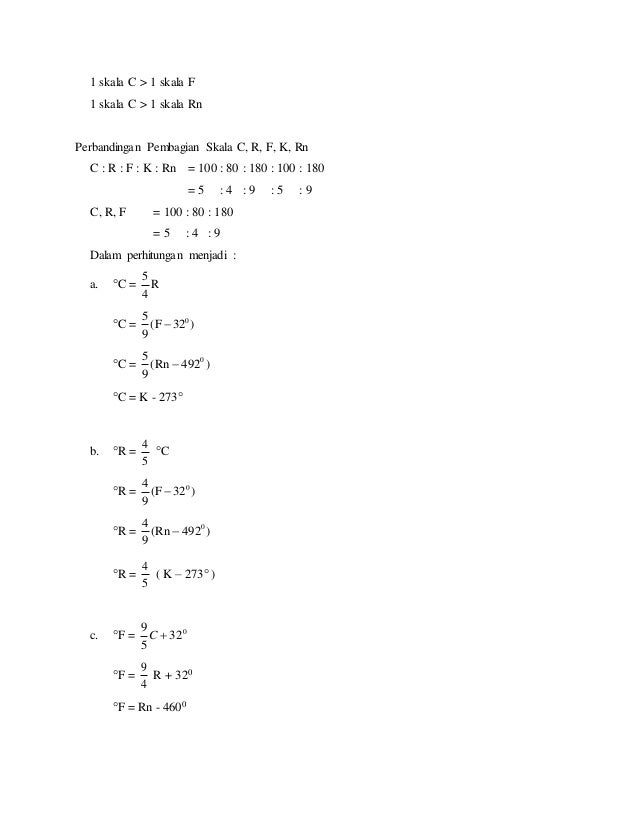 1 skala C > 1 skala F

1 skala C > 1 skala Rn

Perbandingan Pembagian Skala C, R, F, K, Rn

C : R : F : K : Rn = 100 : 80 : 180 : 100 : 180

= 5 : 4 : 9 : 5 : 9

C, R, F = 100 : 80 : 180

= 5 : 4 : 9

Dalam perhitungan menjadi :

a. $°C = \frac{5}{4}R$

$°C = \frac{5}{9}(F - 32^0)$

$°C = \frac{5}{9}(Rn - 492^0)$

$°C = K - 273°$

b. $°R = \frac{4}{5}\ °C$

$°R = \frac{4}{9}(F - 32^0)$

$°R = \frac{4}{9}(Rn - 492^0)$

$°R = \frac{4}{5}\ (K - 273°)$

c. $°F = \frac{9}{5}C + 32^0$

$°F = \frac{9}{4}\ R + 32^0$

$°F = Rn - 460^0$